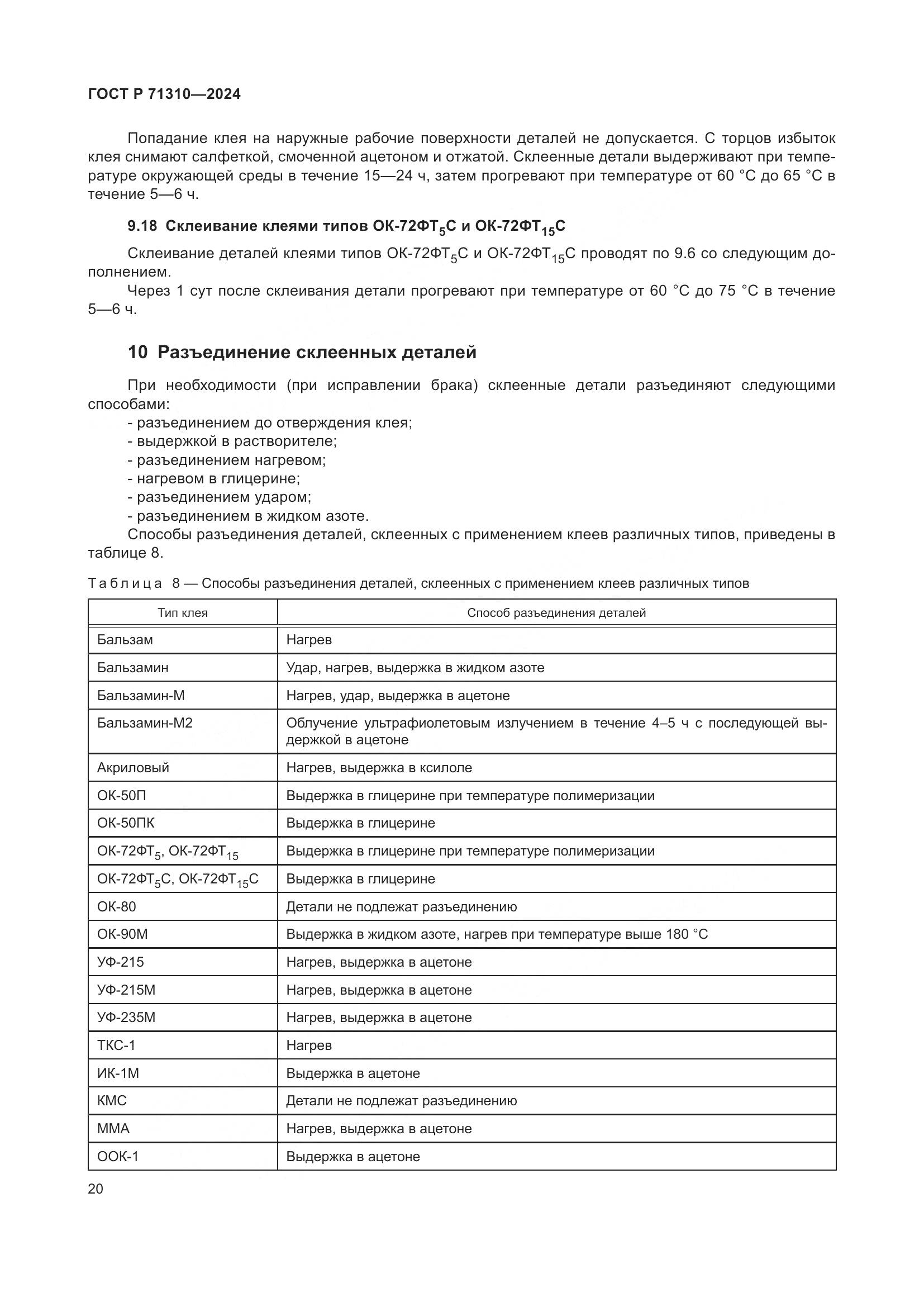 ГОСТ Р 71310—2024

Попадание клея на наружные рабочие поверхности деталей не допускается. С торцов избыток клея снимают салфеткой, смоченной ацетоном и отжатой. Склеенные детали выдерживают при температуре окружающей среды в течение 15—24 ч, затем прогревают при температуре от 60 °С до 65 °С в течение 5—6 ч.

9.18 Склеивание клеями типов ОК-72ФТ$_5$С и ОК-72ФТ$_{15}$С

Склеивание деталей клеями типов ОК-72ФТ$_5$С и ОК-72ФТ$_{15}$С проводят по 9.6 со следующим дополнением.

Через 1 сут после склеивания детали прогревают при температуре от 60 °С до 75 °С в течение 5—6 ч.

10 Разъединение склеенных деталей

При необходимости (при исправлении брака) склеенные детали разъединяют следующими способами:
- разъединением до отверждения клея;
- выдержкой в растворителе;
- разъединением нагревом;
- нагревом в глицерине;
- разъединением ударом;
- разъединением в жидком азоте.

Способы разъединения деталей, склеенных с применением клеев различных типов, приведены в таблице 8.

Таблица 8 — Способы разъединения деталей, склеенных с применением клеев различных типов

| Тип клея | Способ разъединения деталей |
|---|---|
| Бальзам | Нагрев |
| Бальзамин | Удар, нагрев, выдержка в жидком азоте |
| Бальзамин-М | Нагрев, удар, выдержка в ацетоне |
| Бальзамин-М2 | Облучение ультрафиолетовым излучением в течение 4–5 ч с последующей выдержкой в ацетоне |
| Акриловый | Нагрев, выдержка в ксилоле |
| ОК-50П | Выдержка в глицерине при температуре полимеризации |
| ОК-50ПК | Выдержка в глицерине |
| ОК-72ФТ$_5$, ОК-72ФТ$_{15}$ | Выдержка в глицерине при температуре полимеризации |
| ОК-72ФТ$_5$С, ОК-72ФТ$_{15}$С | Выдержка в глицерине |
| ОК-80 | Детали не подлежат разъединению |
| ОК-90М | Выдержка в жидком азоте, нагрев при температуре выше 180 °С |
| УФ-215 | Нагрев, выдержка в ацетоне |
| УФ-215М | Нагрев, выдержка в ацетоне |
| УФ-235М | Нагрев, выдержка в ацетоне |
| ТКС-1 | Нагрев |
| ИК-1М | Выдержка в ацетоне |
| КМС | Детали не подлежат разъединению |
| ММА | Нагрев, выдержка в ацетоне |
| ООК-1 | Выдержка в ацетоне |

20